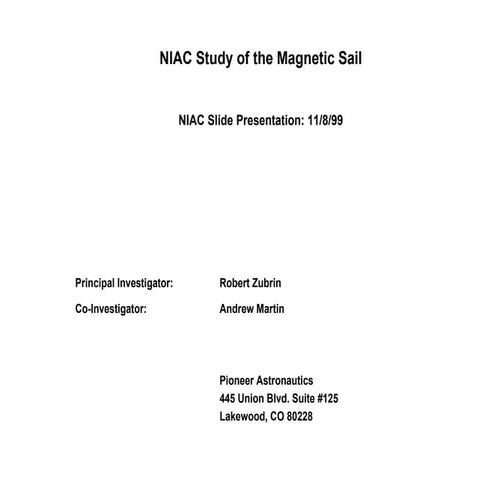 NIAC Study of the Magnetic Sail

NIAC Slide Presentation: 11/8/99

Principal Investigator: Robert Zubrin

Co-Investigator: Andrew Martin

Pioneer Astronautics
445 Union Blvd. Suite #125
Lakewood, CO 80228